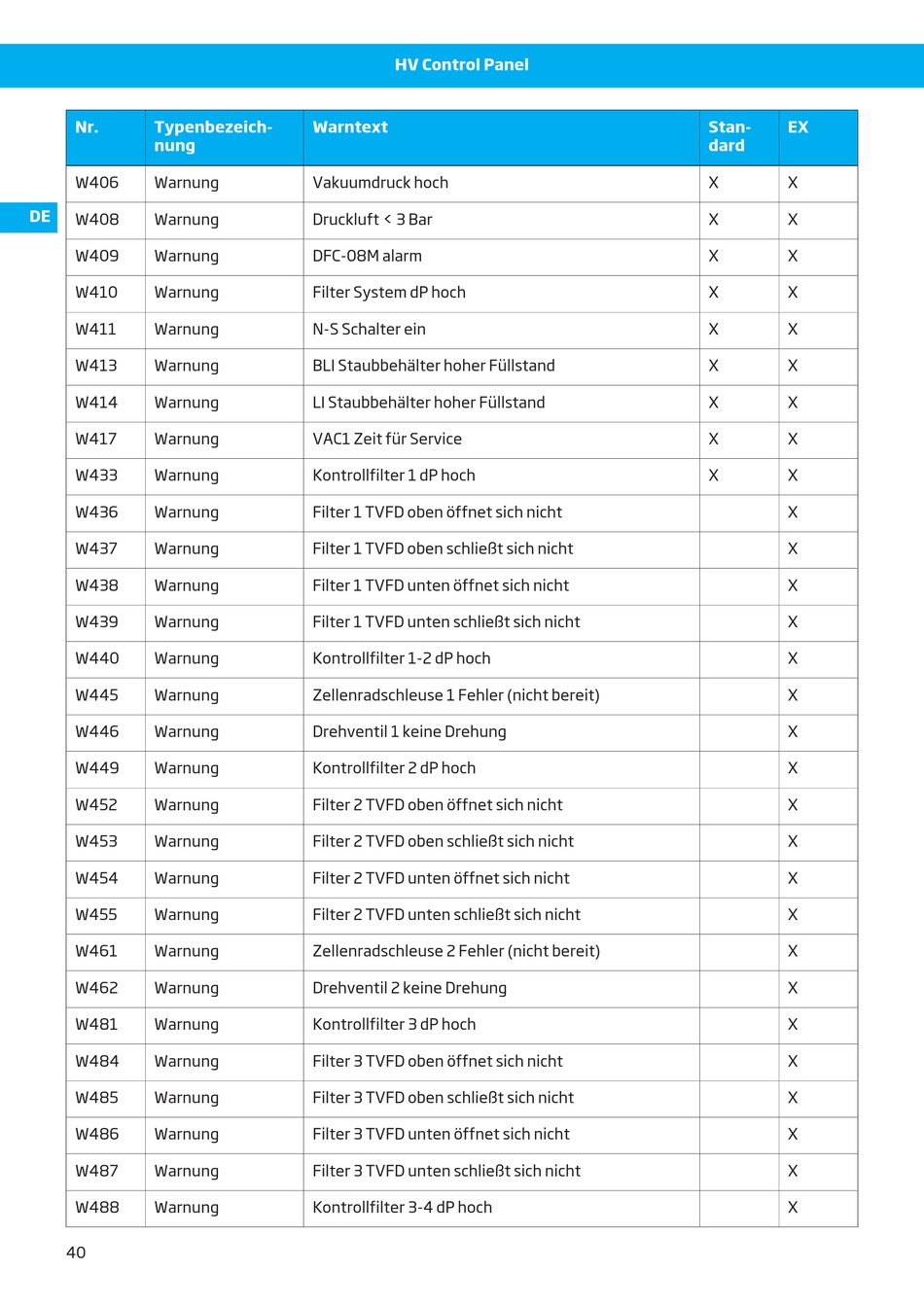 HV Control Panel

DE

| Nr. | Typenbezeichnung | Warntext | Standard | EX |
|---|---|---|---|---|
| W406 | Warnung | Vakuumdruck hoch | X | X |
| W408 | Warnung | Druckluft < 3 Bar | X | X |
| W409 | Warnung | DFC-08M alarm | X | X |
| W410 | Warnung | Filter System dP hoch | X | X |
| W411 | Warnung | N-S Schalter ein | X | X |
| W413 | Warnung | BLI Staubbehälter hoher Füllstand | X | X |
| W414 | Warnung | LI Staubbehälter hoher Füllstand | X | X |
| W417 | Warnung | VAC1 Zeit für Service | X | X |
| W433 | Warnung | Kontrollfilter 1 dP hoch | X | X |
| W436 | Warnung | Filter 1 TVFD oben öffnet sich nicht | | X |
| W437 | Warnung | Filter 1 TVFD oben schließt sich nicht | | X |
| W438 | Warnung | Filter 1 TVFD unten öffnet sich nicht | | X |
| W439 | Warnung | Filter 1 TVFD unten schließt sich nicht | | X |
| W440 | Warnung | Kontrollfilter 1-2 dP hoch | | X |
| W445 | Warnung | Zellenradschleuse 1 Fehler (nicht bereit) | | X |
| W446 | Warnung | Drehventil 1 keine Drehung | | X |
| W449 | Warnung | Kontrollfilter 2 dP hoch | | X |
| W452 | Warnung | Filter 2 TVFD oben öffnet sich nicht | | X |
| W453 | Warnung | Filter 2 TVFD oben schließt sich nicht | | X |
| W454 | Warnung | Filter 2 TVFD unten öffnet sich nicht | | X |
| W455 | Warnung | Filter 2 TVFD unten schließt sich nicht | | X |
| W461 | Warnung | Zellenradschleuse 2 Fehler (nicht bereit) | | X |
| W462 | Warnung | Drehventil 2 keine Drehung | | X |
| W481 | Warnung | Kontrollfilter 3 dP hoch | | X |
| W484 | Warnung | Filter 3 TVFD oben öffnet sich nicht | | X |
| W485 | Warnung | Filter 3 TVFD oben schließt sich nicht | | X |
| W486 | Warnung | Filter 3 TVFD unten öffnet sich nicht | | X |
| W487 | Warnung | Filter 3 TVFD unten schließt sich nicht | | X |
| W488 | Warnung | Kontrollfilter 3-4 dP hoch | | X |

40